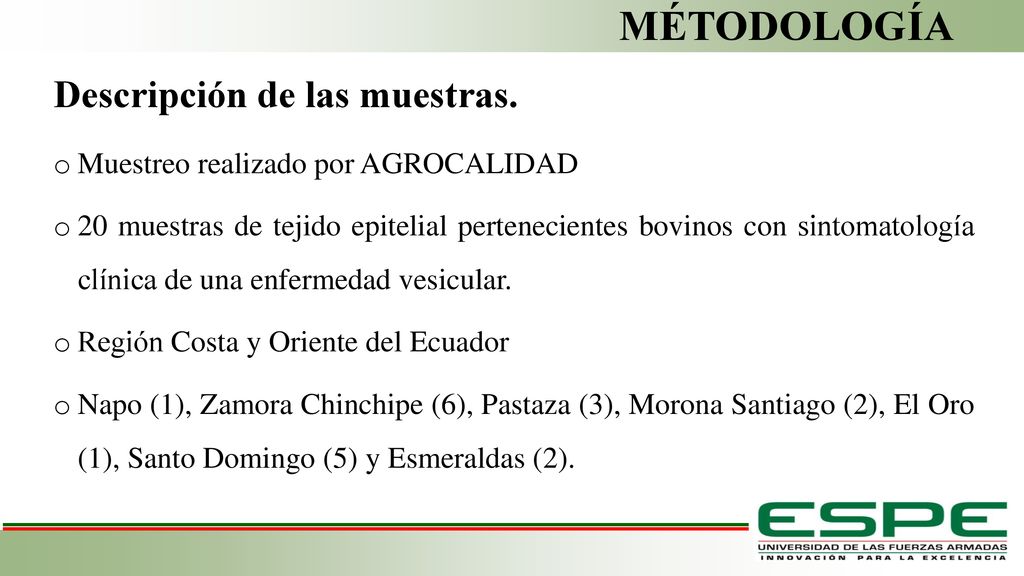 MÉTODOLOGÍA

Descripción de las muestras.

o Muestreo realizado por AGROCALIDAD

o 20 muestras de tejido epitelial pertenecientes bovinos con sintomatología clínica de una enfermedad vesicular.

o Región Costa y Oriente del Ecuador

o Napo (1), Zamora Chinchipe (6), Pastaza (3), Morona Santiago (2), El Oro (1), Santo Domingo (5) y Esmeraldas (2).

ESPE
UNIVERSIDAD DE LAS FUERZAS ARMADAS
INNOVACIÓN PARA LA EXCELENCIA